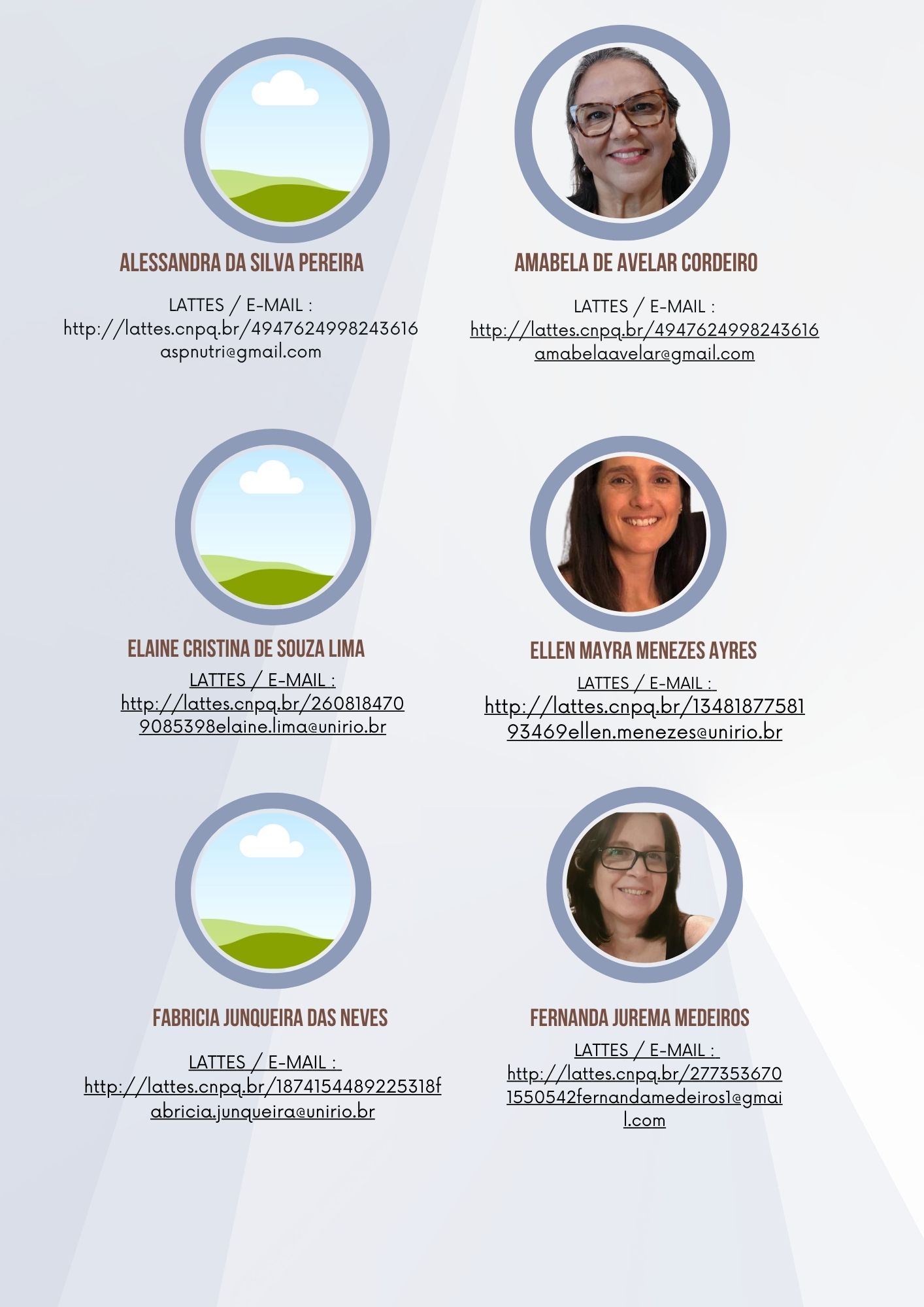 ALESSANDRA DA SILVA PEREIRA

LATTES / E-MAIL :
http://lattes.cnpq.br/4947624998243616
aspnutri@gmail.com

AMABELA DE AVELAR CORDEIRO

LATTES / E-MAIL :
http://lattes.cnpq.br/4947624998243616
amabelaavelar@gmail.com

ELAINE CRISTINA DE SOUZA LIMA

LATTES / E-MAIL :
http://lattes.cnpq.br/260818470
9085398elaine.lima@unirio.br

ELLEN MAYRA MENEZES AYRES

LATTES / E-MAIL :
http://lattes.cnpq.br/13481877581
93469ellen.menezes@unirio.br

FABRICIA JUNQUEIRA DAS NEVES

LATTES / E-MAIL :
http://lattes.cnpq.br/1874154489225318f
abricia.junqueira@unirio.br

FERNANDA JUREMA MEDEIROS

LATTES / E-MAIL :
http://lattes.cnpq.br/277353670
1550542fernandamedeiros1@gmai
l.com